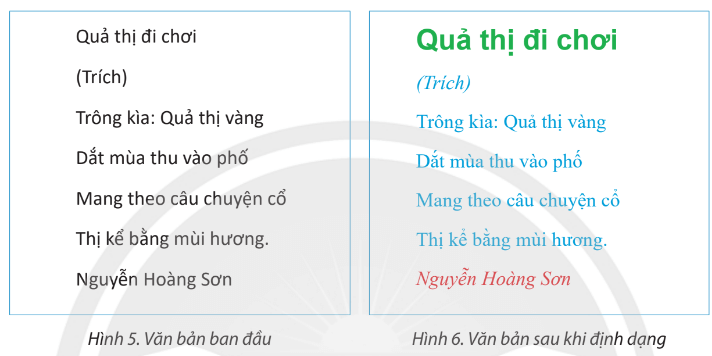 Quả thị đi chơi

(Trích)

Trông kìa: Quả thị vàng

Dắt mùa thu vào phố

Mang theo câu chuyện cổ

Thị kể bằng mùi hương.

Nguyễn Hoàng Sơn

Hình 5. Văn bản ban đầu

Quả thị đi chơi

(Trích)

Trông kìa: Quả thị vàng

Dắt mùa thu vào phố

Mang theo câu chuyện cổ

Thị kể bằng mùi hương.

Nguyễn Hoàng Sơn

Hình 6. Văn bản sau khi định dạng